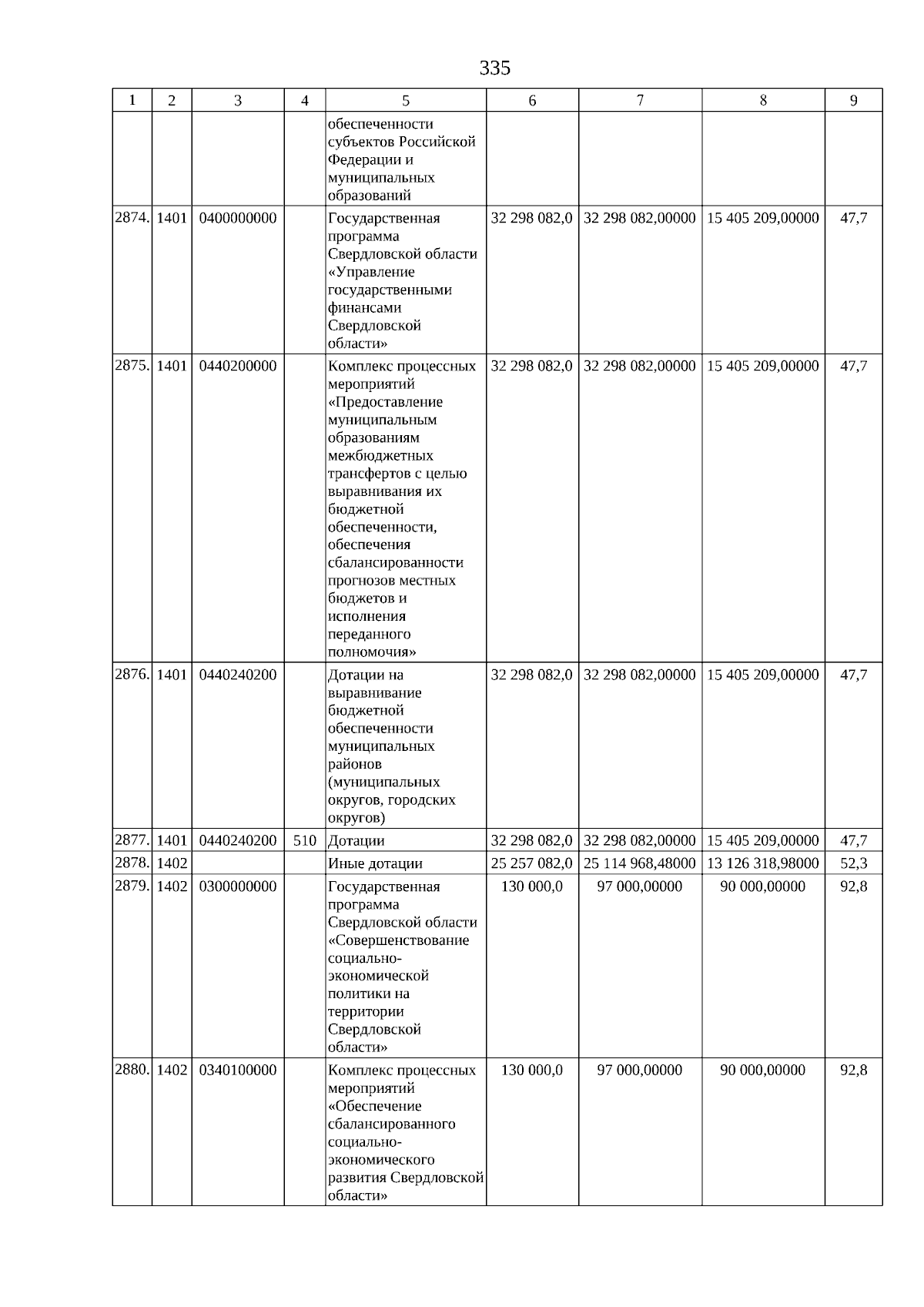 335

| 1 | 2 | 3 | 4 | 5 | 6 | 7 | 8 | 9 |
|---|---|---|---|---|---|---|---|---|
| | | | | обеспеченности субъектов Российской Федерации и муниципальных образований | | | | |
| 2874. | 1401 | 0400000000 | | Государственная программа Свердловской области «Управление государственными финансами Свердловской области» | 32 298 082,0 | 32 298 082,00000 | 15 405 209,00000 | 47,7 |
| 2875. | 1401 | 0440200000 | | Комплекс процессных мероприятий «Предоставление муниципальным образованиям межбюджетных трансфертов с целью выравнивания их бюджетной обеспеченности, обеспечения сбалансированности прогнозов местных бюджетов и исполнения переданного полномочия» | 32 298 082,0 | 32 298 082,00000 | 15 405 209,00000 | 47,7 |
| 2876. | 1401 | 0440240200 | | Дотации на выравнивание бюджетной обеспеченности муниципальных районов (муниципальных округов, городских округов) | 32 298 082,0 | 32 298 082,00000 | 15 405 209,00000 | 47,7 |
| 2877. | 1401 | 0440240200 | 510 | Дотации | 32 298 082,0 | 32 298 082,00000 | 15 405 209,00000 | 47,7 |
| 2878. | 1402 | | | Иные дотации | 25 257 082,0 | 25 114 968,48000 | 13 126 318,98000 | 52,3 |
| 2879. | 1402 | 0300000000 | | Государственная программа Свердловской области «Совершенствование социально-экономической политики на территории Свердловской области» | 130 000,0 | 97 000,00000 | 90 000,00000 | 92,8 |
| 2880. | 1402 | 0340100000 | | Комплекс процессных мероприятий «Обеспечение сбалансированного социально-экономического развития Свердловской области» | 130 000,0 | 97 000,00000 | 90 000,00000 | 92,8 |